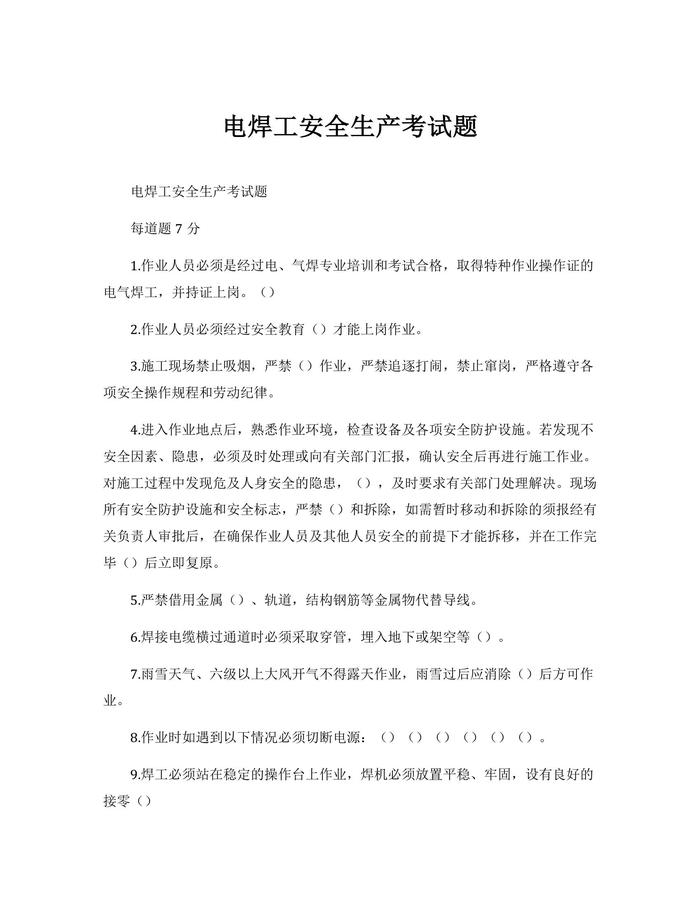 电焊工安全生产考试题

电焊工安全生产考试题

每道题 7 分

1.作业人员必须是经过电、气焊专业培训和考试合格，取得特种作业操作证的电气焊工，并持证上岗。（）

2.作业人员必须经过安全教育（）才能上岗作业。

3.施工现场禁止吸烟，严禁（）作业，严禁追逐打闹，禁止窜岗，严格遵守各项安全操作规程和劳动纪律。

4.进入作业地点后，熟悉作业环境，检查设备及各项安全防护设施。若发现不安全因素、隐患，必须及时处理或向有关部门汇报，确认安全后再进行施工作业。对施工过程中发现危及人身安全的隐患，（），及时要求有关部门处理解决。现场所有安全防护设施和安全标志，严禁（）和拆除，如需暂时移动和拆除的须报经有关负责人审批后，在确保作业人员及其他人员安全的前提下才能拆移，并在工作完毕（）后立即复原。

5.严禁借用金属（）、轨道，结构钢筋等金属物代替导线。

6.焊接电缆横过通道时必须采取穿管，埋入地下或架空等（）。

7.雨雪天气、六级以上大风开气不得露天作业，雨雪过后应消除（）后方可作业。

8.作业时如遇到以下情况必须切断电源：（）（）（）（）（）（）。

9.焊工必须站在稳定的操作台上作业，焊机必须放置平稳、牢固，设有良好的接零（）